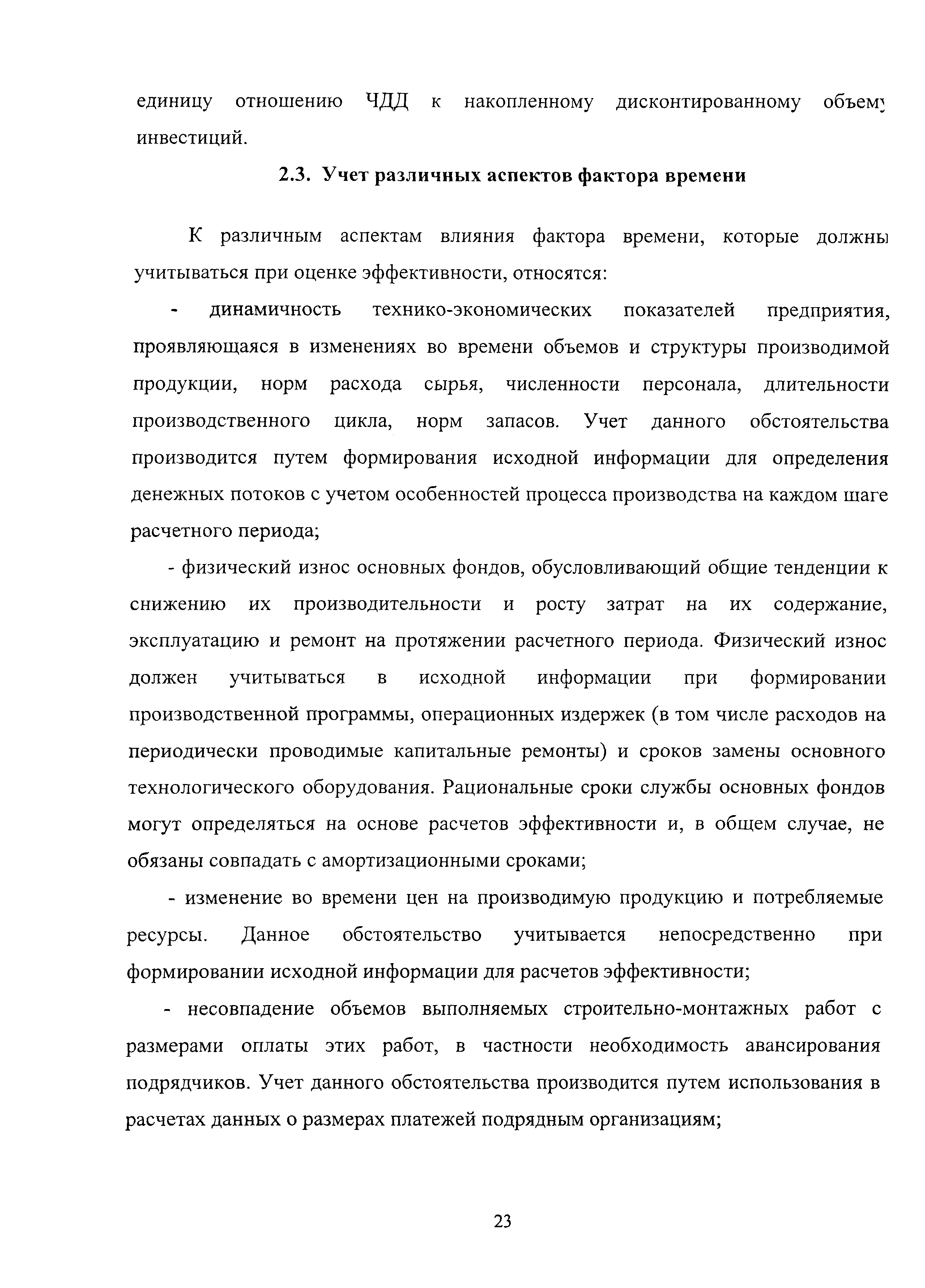 единицу отношению ЧДД к накопленному дисконтированному объему инвестиций.

2.3. Учет различных аспектов фактора времени

К различным аспектам влияния фактора времени, которые должны учитываться при оценке эффективности, относятся:

- динамичность технико-экономических показателей предприятия, проявляющаяся в изменениях во времени объемов и структуры производимой продукции, норм расхода сырья, численности персонала, длительности производственного цикла, норм запасов. Учет данного обстоятельства производится путем формирования исходной информации для определения денежных потоков с учетом особенностей процесса производства на каждом шаге расчетного периода;

- физический износ основных фондов, обусловливающий общие тенденции к снижению их производительности и росту затрат на их содержание, эксплуатацию и ремонт на протяжении расчетного периода. Физический износ должен учитываться в исходной информации при формировании производственной программы, операционных издержек (в том числе расходов на периодически проводимые капитальные ремонты) и сроков замены основного технологического оборудования. Рациональные сроки службы основных фондов могут определяться на основе расчетов эффективности и, в общем случае, не обязаны совпадать с амортизационными сроками;

- изменение во времени цен на производимую продукцию и потребляемые ресурсы. Данное обстоятельство учитывается непосредственно при формировании исходной информации для расчетов эффективности;

- несовпадение объемов выполняемых строительно-монтажных работ с размерами оплаты этих работ, в частности необходимость авансирования подрядчиков. Учет данного обстоятельства производится путем использования в расчетах данных о размерах платежей подрядным организациям;

23